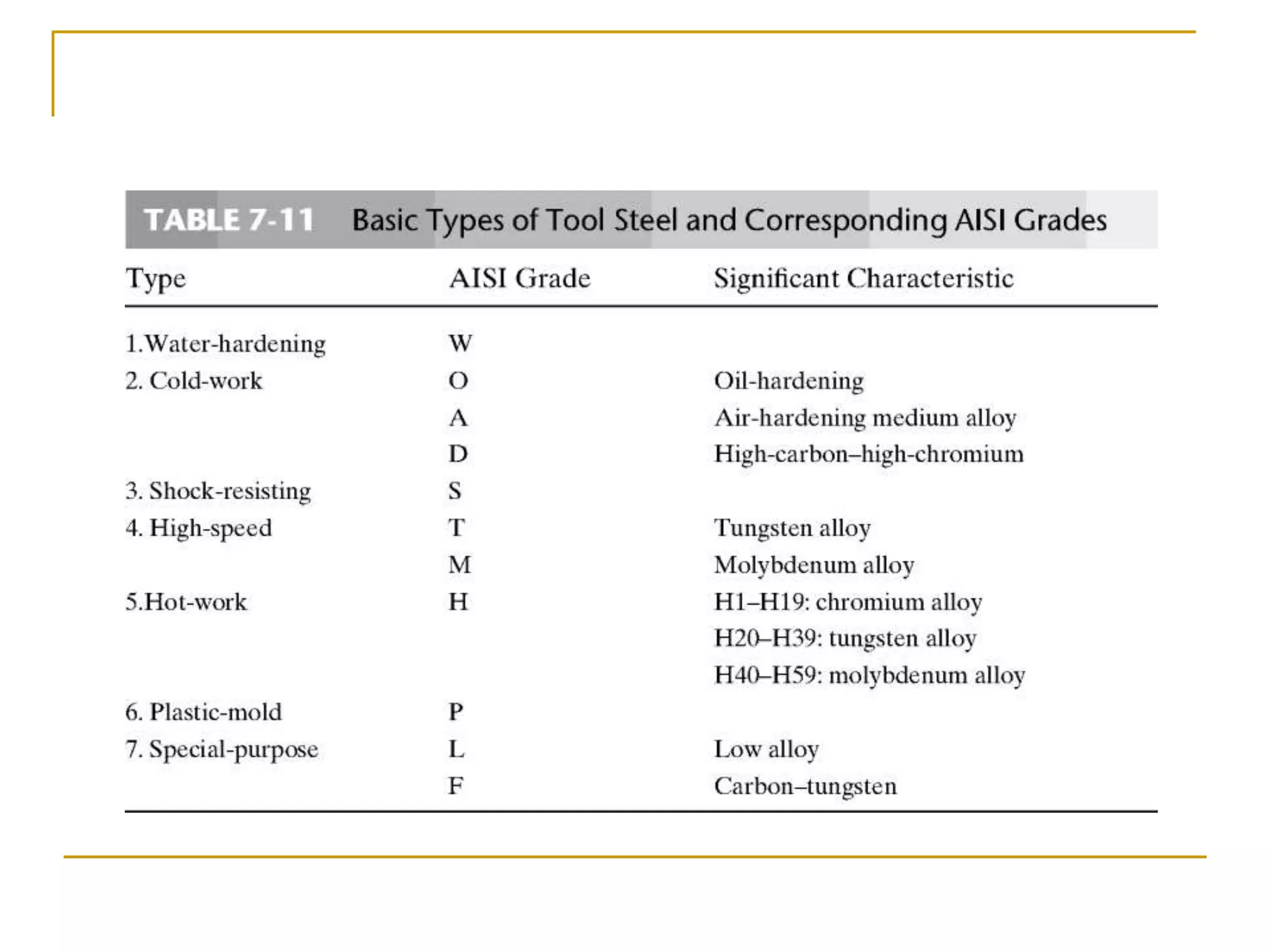 TABLE 7-11 Basic Types of Tool Steel and Corresponding AISI Grades

| Type | AISI Grade | Significant Characteristic |
|---|---|---|
| 1.Water-hardening | W | |
| 2. Cold-work | O | Oil-hardening |
| | A | Air-hardening medium alloy |
| | D | High-carbon–high-chromium |
| 3. Shock-resisting | S | |
| 4. High-speed | T | Tungsten alloy |
| | M | Molybdenum alloy |
| 5.Hot-work | H | H1–H19: chromium alloy |
| | | H20–H39: tungsten alloy |
| | | H40–H59: molybdenum alloy |
| 6. Plastic-mold | P | |
| 7. Special-purpose | L | Low alloy |
| | F | Carbon–tungsten |